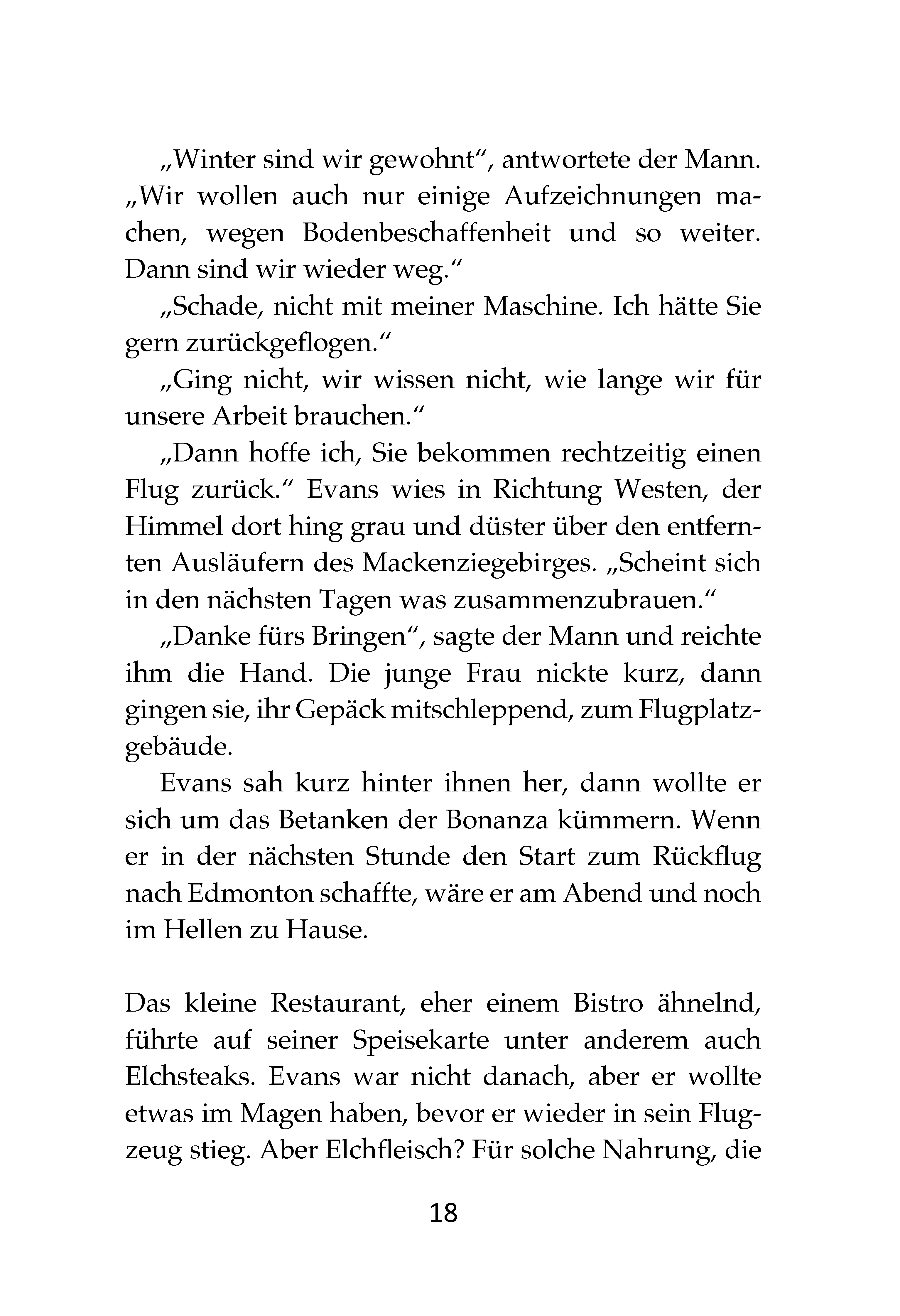 „Winter sind wir gewohnt“, antwortete der Mann. „Wir wollen auch nur einige Aufzeichnungen machen, wegen Bodenbeschaffenheit und so weiter. Dann sind wir wieder weg.“

„Schade, nicht mit meiner Maschine. Ich hätte Sie gern zurückgeflogen.“

„Ging nicht, wir wissen nicht, wie lange wir für unsere Arbeit brauchen.“

„Dann hoffe ich, Sie bekommen rechtzeitig einen Flug zurück.“ Evans wies in Richtung Westen, der Himmel dort hing grau und düster über den entfernten Ausläufern des Mackenziegebirges. „Scheint sich in den nächsten Tagen was zusammenzubrauen.“

„Danke fürs Bringen“, sagte der Mann und reichte ihm die Hand. Die junge Frau nickte kurz, dann gingen sie, ihr Gepäck mitschleppend, zum Flugplatzgebäude.

Evans sah kurz hinter ihnen her, dann wollte er sich um das Betanken der Bonanza kümmern. Wenn er in der nächsten Stunde den Start zum Rückflug nach Edmonton schaffte, wäre er am Abend und noch im Hellen zu Hause.

Das kleine Restaurant, eher einem Bistro ähnelnd, führte auf seiner Speisekarte unter anderem auch Elchsteaks. Evans war nicht danach, aber er wollte etwas im Magen haben, bevor er wieder in sein Flugzeug stieg. Aber Elchfleisch? Für solche Nahrung, die

18